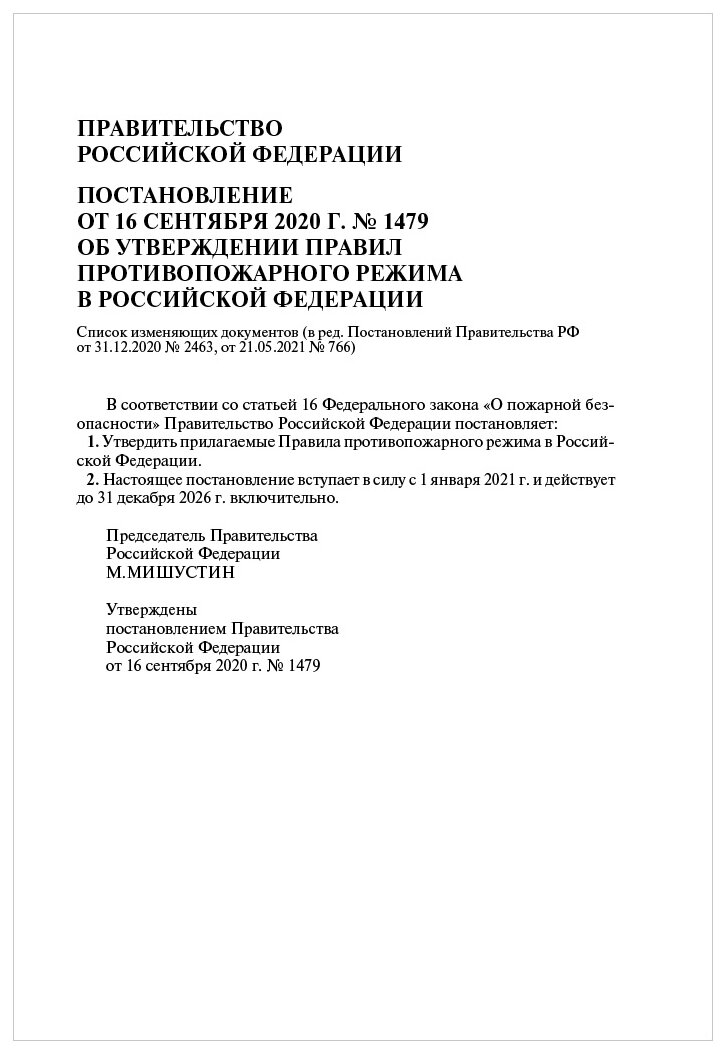 ПРАВИТЕЛЬСТВО
РОССИЙСКОЙ ФЕДЕРАЦИИ

ПОСТАНОВЛЕНИЕ
ОТ 16 СЕНТЯБРЯ 2020 Г. № 1479
ОБ УТВЕРЖДЕНИИ ПРАВИЛ
ПРОТИВОПОЖАРНОГО РЕЖИМА
В РОССИЙСКОЙ ФЕДЕРАЦИИ

Список изменяющих документов (в ред. Постановлений Правительства РФ от 31.12.2020 № 2463, от 21.05.2021 № 766)

В соответствии со статьей 16 Федерального закона «О пожарной безопасности» Правительство Российской Федерации постановляет:
1. Утвердить прилагаемые Правила противопожарного режима в Российской Федерации.
2. Настоящее постановление вступает в силу с 1 января 2021 г. и действует до 31 декабря 2026 г. включительно.

Председатель Правительства
Российской Федерации
М.МИШУСТИН

Утверждены
постановлением Правительства
Российской Федерации
от 16 сентября 2020 г. № 1479